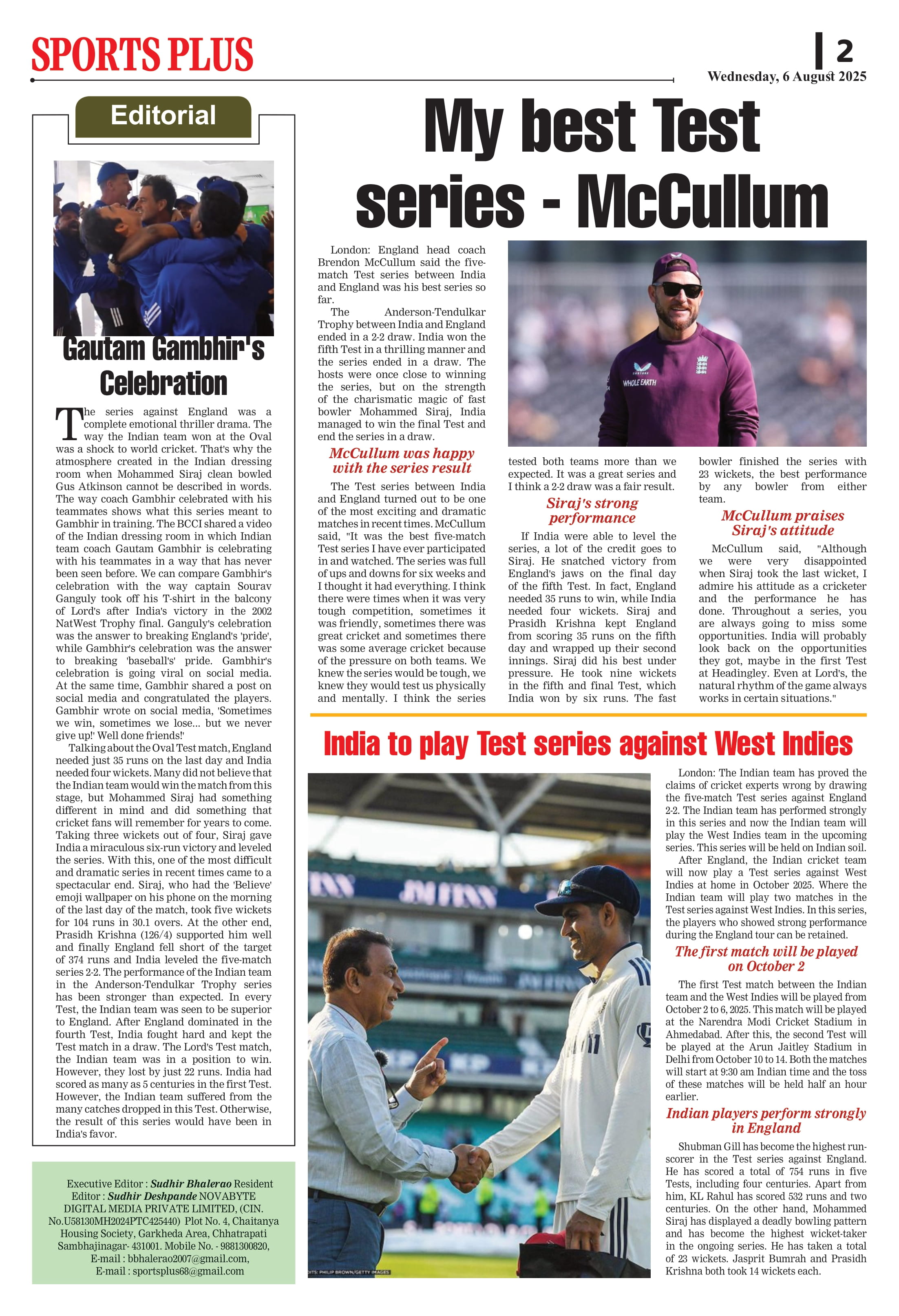 SPORTS PLUS

2

Wednesday, 6 August 2025

Editorial

Gautam Gambhir's Celebration

The series against England was a complete emotional thriller drama. The way the Indian team won at the Oval was a shock to world cricket. That's why the atmosphere created in the Indian dressing room when Mohammed Siraj clean bowled Gus Atkinson cannot be described in words. The way coach Gambhir celebrated with his teammates shows what this series meant to Gambhir in training. The BCCI shared a video of the Indian dressing room in which Indian team coach Gautam Gambhir is celebrating with his teammates in a way that has never been seen before. We can compare Gambhir's celebration with the way captain Sourav Ganguly took off his T-shirt in the balcony of Lord's after India's victory in the 2002 NatWest Trophy final. Ganguly's celebration was the answer to breaking England's 'pride', while Gambhir's celebration was the answer to breaking 'baseball's' pride. Gambhir's celebration is going viral on social media. At the same time, Gambhir shared a post on social media and congratulated the players. Gambhir wrote on social media, 'Sometimes we win, sometimes we lose... but we never give up!' Well done friends!'

Talking about the Oval Test match, England needed just 35 runs on the last day and India needed four wickets. Many did not believe that the Indian team would win the match from this stage, but Mohammed Siraj had something different in mind and did something that cricket fans will remember for years to come. Taking three wickets out of four, Siraj gave India a miraculous six-run victory and leveled the series. With this, one of the most difficult and dramatic series in recent times came to a spectacular end. Siraj, who had the 'Believe' emoji wallpaper on his phone on the morning of the last day of the match, took five wickets for 104 runs in 30.1 overs. At the other end, Prasidh Krishna (126/4) supported him well and finally England fell short of the target of 374 runs and India leveled the five-match series 2-2. The performance of the Indian team in the Anderson-Tendulkar Trophy series has been stronger than expected. In every Test, the Indian team was seen to be superior to England. After England dominated in the fourth Test, India fought hard and kept the Test match in a draw. The Lord's Test match, the Indian team was in a position to win. However, they lost by just 22 runs. India had scored as many as 5 centuries in the first Test. However, the Indian team suffered from the many catches dropped in this Test. Otherwise, the result of this series would have been in India's favor.

Executive Editor : Sudhir Bhalerao Resident Editor : Sudhir Deshpande NOVABYTE DIGITAL MEDIA PRIVATE LIMITED, (CIN. No.U58130MH2024PTC425440) Plot No. 4, Chaitanya Housing Society, Garkheda Area, Chhatrapati Sambhajinagar- 431001. Mobile No. - 9881300820, E-mail : bbhalerao2007@gmail.com, E-mail : sportsplus68@gmail.com

My best Test series - McCullum

London: England head coach Brendon McCullum said the five-match Test series between India and England was his best series so far.

The Anderson-Tendulkar Trophy between India and England ended in a 2-2 draw. India won the fifth Test in a thrilling manner and the series ended in a draw. The hosts were once close to winning the series, but on the strength of the charismatic magic of fast bowler Mohammed Siraj, India managed to win the final Test and end the series in a draw.

McCullum was happy with the series result

The Test series between India and England turned out to be one of the most exciting and dramatic matches in recent times. McCullum said, "It was the best five-match Test series I have ever participated in and watched. The series was full of ups and downs for six weeks and I thought it had everything. I think there were times when it was very tough competition, sometimes it was friendly, sometimes there was great cricket and sometimes there was some average cricket because of the pressure on both teams. We knew the series would be tough, we knew they would test us physically and mentally. I think the series tested both teams more than we expected. It was a great series and I think a 2-2 draw was a fair result.

Siraj's strong performance

If India were able to level the series, a lot of the credit goes to Siraj. He snatched victory from England's jaws on the final day of the fifth Test. In fact, England needed 35 runs to win, while India needed four wickets. Siraj and Prasidh Krishna kept England from scoring 35 runs on the fifth day and wrapped up their second innings. Siraj did his best under pressure. He took nine wickets in the fifth and final Test, which India won by six runs. The fast bowler finished the series with 23 wickets, the best performance by any bowler from either team.

McCullum praises Siraj's attitude

McCullum said, "Although we were very disappointed when Siraj took the last wicket, I admire his attitude as a cricketer and the performance he has done. Throughout a series, you are always going to miss some opportunities. India will probably look back on the opportunities they got, maybe in the first Test at Headingley. Even at Lord's, the natural rhythm of the game always works in certain situations."

WHOLE EARTH

India to play Test series against West Indies

DITS: PHILIP BROWN/GETTY IMAGES

London: The Indian team has proved the claims of cricket experts wrong by drawing the five-match Test series against England 2-2. The Indian team has performed strongly in this series and now the Indian team will play the West Indies team in the upcoming series. This series will be held on Indian soil.

After England, the Indian cricket team will now play a Test series against West Indies at home in October 2025. Where the Indian team will play two matches in the Test series against West Indies. In this series, the players who showed strong performance during the England tour can be retained.

The first match will be played on October 2

The first Test match between the Indian team and the West Indies will be played from October 2 to 6, 2025. This match will be played at the Narendra Modi Cricket Stadium in Ahmedabad. After this, the second Test will be played at the Arun Jaitley Stadium in Delhi from October 10 to 14. Both the matches will start at 9:30 am Indian time and the toss of these matches will be held half an hour earlier.

Indian players perform strongly in England

Shubman Gill has become the highest run-scorer in the Test series against England. He has scored a total of 754 runs in five Tests, including four centuries. Apart from him, KL Rahul has scored 532 runs and two centuries. On the other hand, Mohammed Siraj has displayed a deadly bowling pattern and has become the highest wicket-taker in the ongoing series. He has taken a total of 23 wickets. Jasprit Bumrah and Prasidh Krishna both took 14 wickets each.